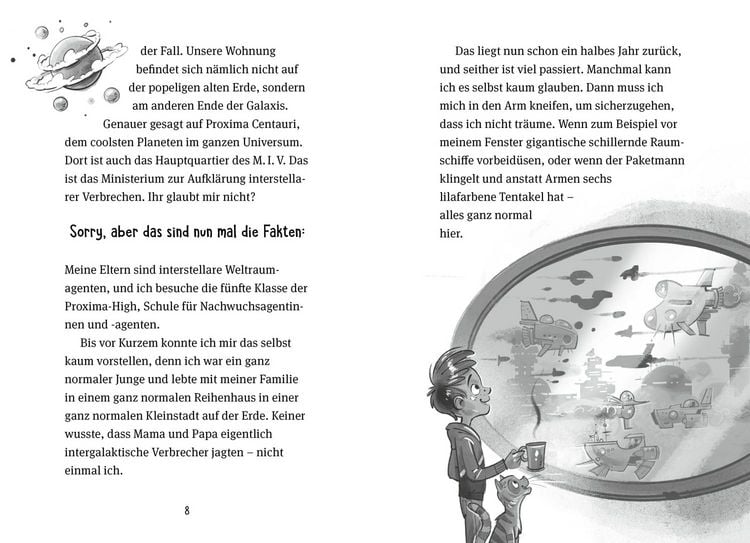 der Fall. Unsere Wohnung befindet sich nämlich nicht auf der popeligen alten Erde, sondern am anderen Ende der Galaxis. Genauer gesagt auf Proxima Centauri, dem coolsten Planeten im ganzen Universum. Dort ist auch das Hauptquartier des M. I. V. Das ist das Ministerium zur Aufklärung interstellarer Verbrechen. Ihr glaubt mir nicht?

Sorry, aber das sind nun mal die Fakten:

Meine Eltern sind interstellare Weltraumagenten, und ich besuche die fünfte Klasse der Proxima-High, Schule für Nachwuchsagentinnen und -agenten.

Bis vor Kurzem konnte ich mir das selbst kaum vorstellen, denn ich war ein ganz normaler Junge und lebte mit meiner Familie in einem ganz normalen Reihenhaus in einer ganz normalen Kleinstadt auf der Erde. Keiner wusste, dass Mama und Papa eigentlich intergalaktische Verbrecher jagten – nicht einmal ich.

8

Das liegt nun schon ein halbes Jahr zurück, und seither ist viel passiert. Manchmal kann ich es selbst kaum glauben. Dann muss ich mich in den Arm kneifen, um sicherzugehen, dass ich nicht träume. Wenn zum Beispiel vor meinem Fenster gigantische schillernde Raumschiffe vorbeidüsen, oder wenn der Paketmann klingelt und anstatt Armen sechs lilafarbene Tentakel hat – alles ganz normal hier.